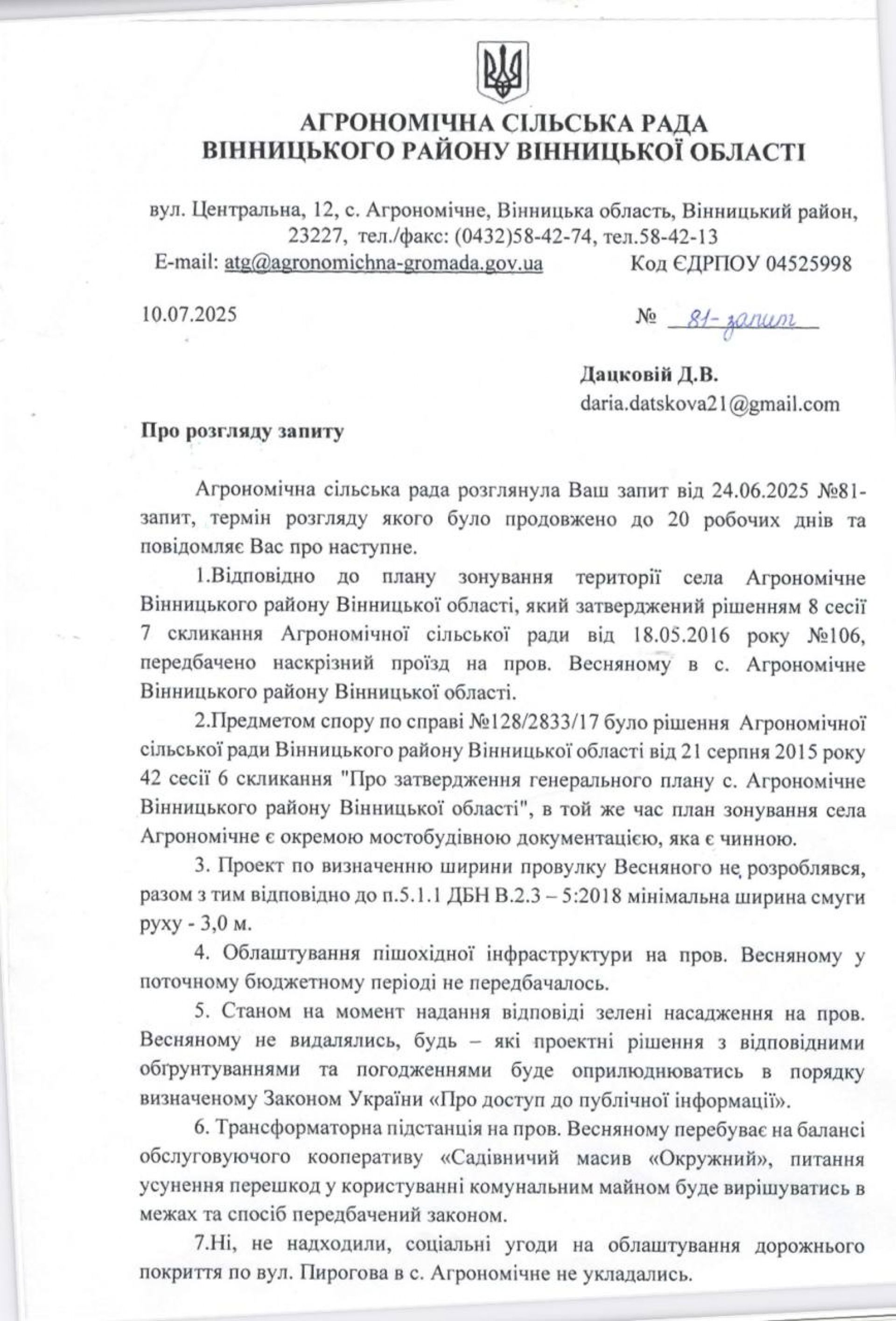 АГРОНОМІЧНА СІЛЬСЬКА РАДА
ВІННИЦЬКОГО РАЙОНУ ВІННИЦЬКОЇ ОБЛАСТІ

вул. Центральна, 12, с. Агрономічне, Вінницька область, Вінницький район, 23227, тел./факс: (0432)58-42-74, тел.58-42-13
E-mail: atg@agronomichna-gromada.gov.ua Код ЄДРПОУ 04525998

10.07.2025 № 81-запит

Дацковій Д.В.
daria.datskova21@gmail.com

Про розгляду запиту

Агрономічна сільська рада розглянула Ваш запит від 24.06.2025 №81-запит, термін розгляду якого було продовжено до 20 робочих днів та повідомляє Вас про наступне.

1.Відповідно до плану зонування території села Агрономічне Вінницького району Вінницької області, який затверджений рішенням 8 сесії 7 скликання Агрономічної сільської ради від 18.05.2016 року №106, передбачено наскрізний проїзд на пров. Весняному в с. Агрономічне Вінницького району Вінницької області.

2.Предметом спору по справі №128/2833/17 було рішення Агрономічної сільської ради Вінницького району Вінницької області від 21 серпня 2015 року 42 сесії 6 скликання "Про затвердження генерального плану с. Агрономічне Вінницького району Вінницької області", в той же час план зонування села Агрономічне є окремою мостобудівною документацією, яка є чинною.

3. Проект по визначенню ширини провулку Весняного не розроблявся, разом з тим відповідно до п.5.1.1 ДБН В.2.3 – 5:2018 мінімальна ширина смуги руху - 3,0 м.

4. Облаштування пішохідної інфраструктури на пров. Весняному у поточному бюджетному періоді не передбачалось.

5. Станом на момент надання відповіді зелені насадження на пров. Весняному не видалялись, будь – які проектні рішення з відповідними обґрунтуваннями та погодженнями буде оприлюднюватись в порядку визначеному Законом України «Про доступ до публічної інформації».

6. Трансформаторна підстанція на пров. Весняному перебуває на балансі обслуговуючого кооперативу «Садівничий масив «Окружний», питання усунення перешкод у користуванні комунальним майном буде вирішуватись в межах та спосіб передбачений законом.

7.Ні, не надходили, соціальні угоди на облаштування дорожнього покриття по вул. Пирогова в с. Агрономічне не укладались.